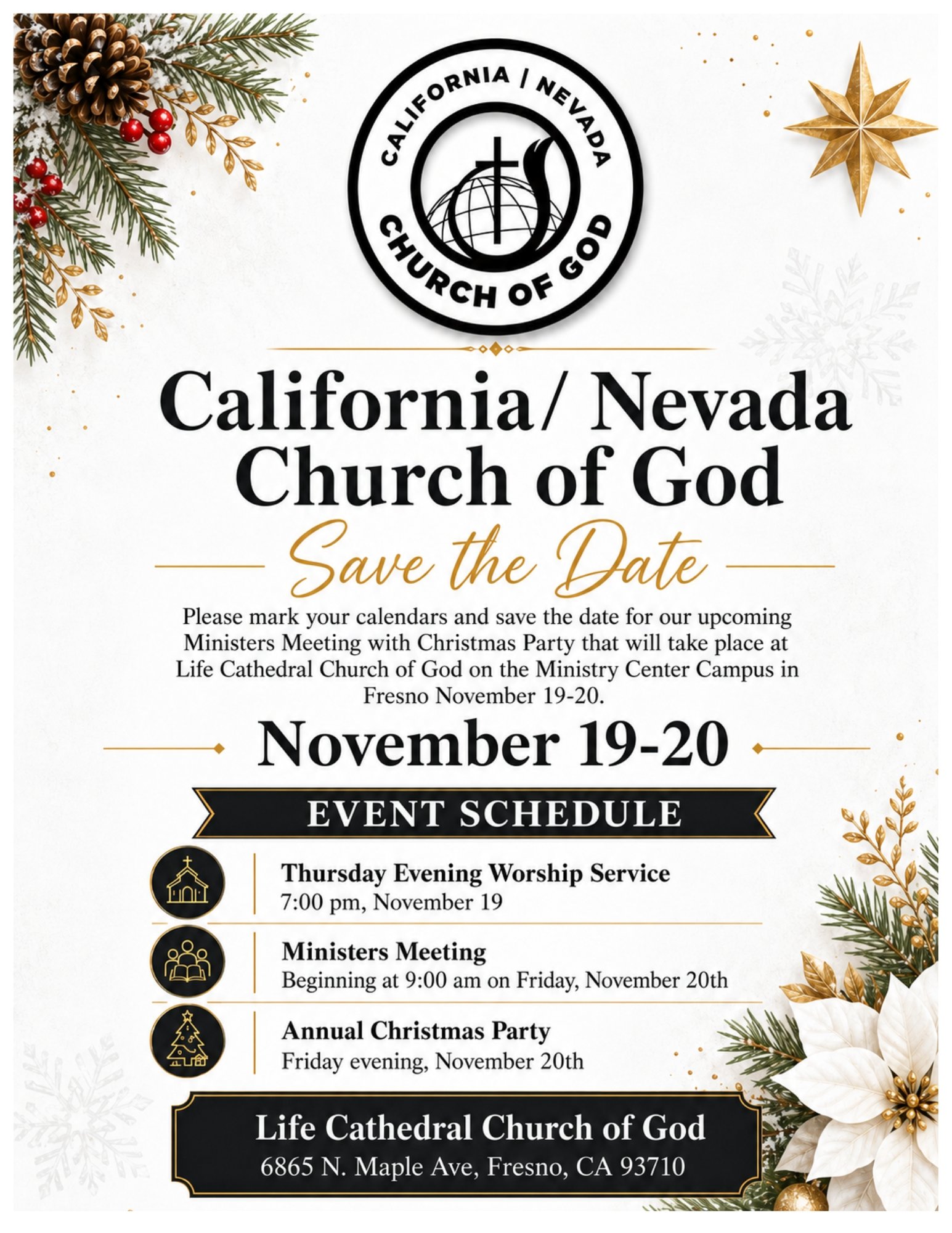 CALIFORNIA | NEVADA
CHURCH OF GOD

California/ Nevada Church of God

Save the Date

Please mark your calendars and save the date for our upcoming Ministers Meeting with Christmas Party that will take place at Life Cathedral Church of God on the Ministry Center Campus in Fresno November 19-20.

November 19-20

EVENT SCHEDULE

Thursday Evening Worship Service
7:00 pm, November 19

Ministers Meeting
Beginning at 9:00 am on Friday, November 20th

Annual Christmas Party
Friday evening, November 20th

Life Cathedral Church of God
6865 N. Maple Ave, Fresno, CA 93710